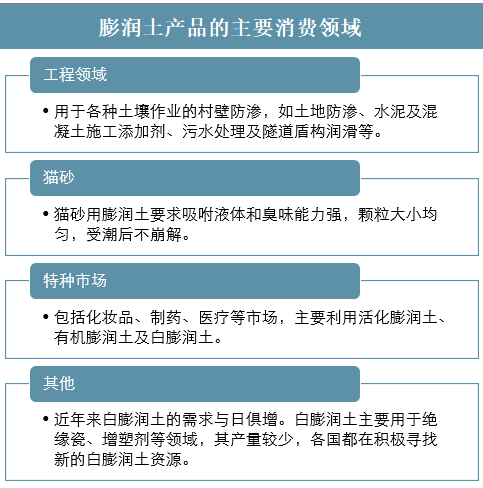 膨润土产品的主要消费领域

工程领域

• 用于各种土壤作业的村壁防渗，如土地防渗、水泥及混凝土施工添加剂、污水处理及隧道盾构润滑等。

猫砂

• 猫砂用膨润土要求吸附液体和臭味能力强，颗粒大小均匀，受潮后不崩解。

特种市场

• 包括化妆品、制药、医疗等市场，主要利用活化膨润土、有机膨润土及白膨润土。

其他

• 近年来白膨润土的需求与日俱增。白膨润土主要用于绝缘瓷、增塑剂等领域，其产量较少，各国都在积极寻找新的白膨润土资源。